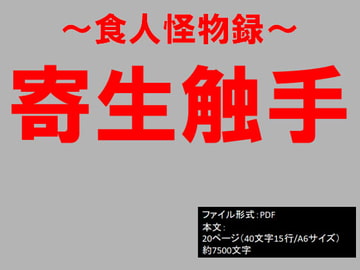 ～食人怪物録～

寄生触手

ファイル形式：PDF
本文：
20ページ（40文字15行/A6サイズ）
約7500文字